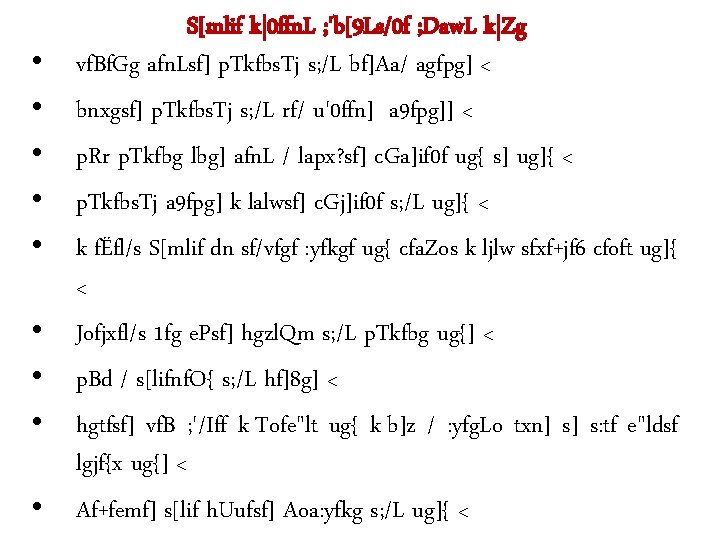 S[mlif k|0ffnL ;'b[9Ls/0f ;DawL k|Zg

• vfBfGg afnLsf] pTkfbsTj s;/L bf]Aa/ agfpg] <

• bnxgsf] pTkfbsTj s;/L rf/ u'0ffn] a9fpg]] <

• pRr pTkfbg lbg] afnL / lapx?sf] cGa]if0f ug{ s] ug]{ <

• pTkfbsTj a9fpg] k lalwsf] cGj]if0f s;/L ug]{ <

• k fËfl/s S[mlif dn sf/vfgf :yfkgf ug{ cfaZos k ljlw sfxf+jf6 cfoft ug]{ <

• Jofjxfl/s 1fg ePsf] hgzlQm s;/L pTkfbg ug{] <

• pBd / s[lifnfO{ s;/L hf]8g] <

• hgtfsf] vfB ;'/Iff k Tofe"lt ug{ k b]z / :yfgLo txn] s] s:tf e"ldsf lgjf{x ug{] <

• Af+femf] s[lif hUufsf] Aoa:yfkg s;/L ug]{ <